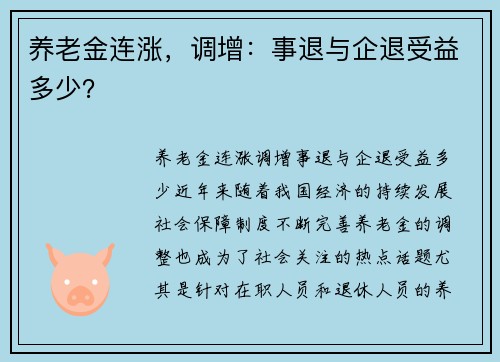 养老金连涨，调增：事退与企退受益多少？

养老金连涨调增事退与企退受益多少近年来随着我国经济的持续发展社会保障制度不断完善养老金的调整也成为了社会关注的热点话题尤其是针对在职人员和退休人员的养